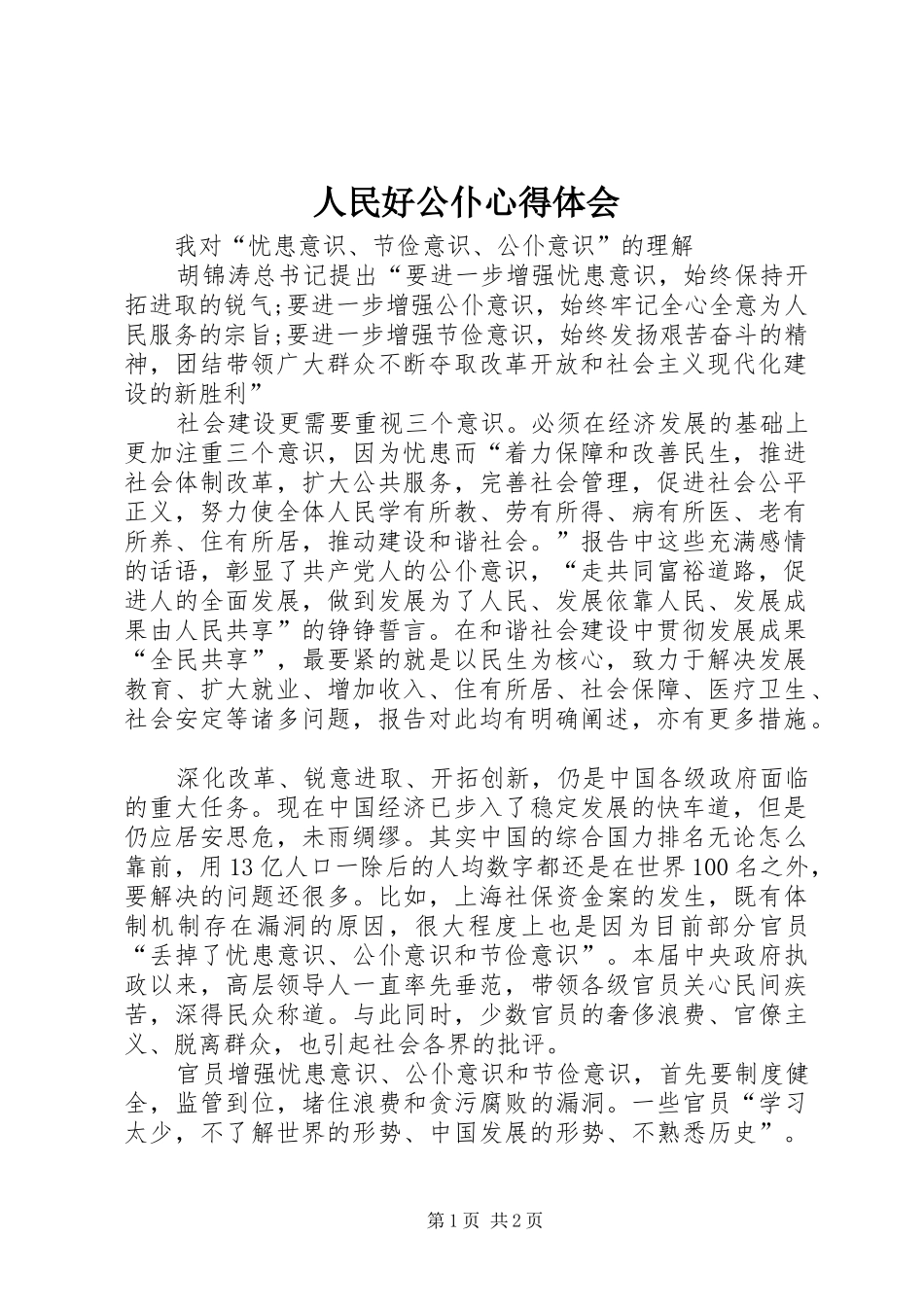 人民好公仆心得体会

我对“忧患意识、节俭意识、公仆意识”的理解

胡锦涛总书记提出“要进一步增强忧患意识，始终保持开拓进取的锐气;要进一步增强公仆意识，始终牢记全心全意为人民服务的宗旨;要进一步增强节俭意识，始终发扬艰苦奋斗的精神，团结带领广大群众不断夺取改革开放和社会主义现代化建设的新胜利”

社会建设更需要重视三个意识。必须在经济发展的基础上更加注重三个意识，因为忧患而“着力保障和改善民生，推进社会体制改革，扩大公共服务，完善社会管理，促进社会公平正义，努力使全体人民学有所教、劳有所得、病有所医、老有所养、住有所居，推动建设和谐社会。”报告中这些充满感情的话语，彰显了共产党人的公仆意识，“走共同富裕道路，促进人的全面发展，做到发展为了人民、发展依靠人民、发展成果由人民共享”的铮铮誓言。在和谐社会建设中贯彻发展成果“全民共享”，最要紧的就是以民生为核心，致力于解决发展教育、扩大就业、增加收入、住有所居、社会保障、医疗卫生、社会安定等诸多问题，报告对此均有明确阐述，亦有更多措施。

深化改革、锐意进取、开拓创新，仍是中国各级政府面临的重大任务。现在中国经济已步入了稳定发展的快车道，但是仍应居安思危，未雨绸缪。其实中国的综合国力排名无论怎么靠前，用13亿人口一除后的人均数字都还是在世界100名之外，要解决的问题还很多。比如，上海社保资金案的发生，既有体制机制存在漏洞的原因，很大程度上也是因为目前部分官员“丢掉了忧患意识、公仆意识和节俭意识”。本届中央政府执政以来，高层领导人一直率先垂范，带领各级官员关心民间疾苦，深得民众称道。与此同时，少数官员的奢侈浪费、官僚主义、脱离群众，也引起社会各界的批评。

官员增强忧患意识、公仆意识和节俭意识，首先要制度健全，监管到位，堵住浪费和贪污腐败的漏洞。一些官员“学习太少，不了解世界的形势、中国发展的形势、不熟悉历史”。

第1页 共2页